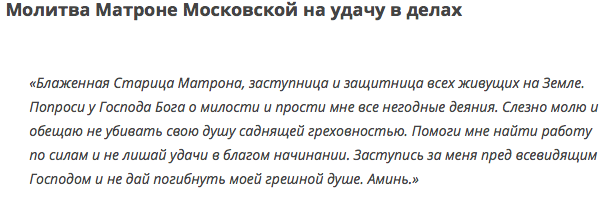 Молитва Матроне Московской на удачу в делах

«Блаженная Старица Матрона, заступница и защитница всех живущих на Земле. Попроси у Господа Бога о милости и прости мне все негодные деяния. Слезно молю и обещаю не убивать свою душу саднящей греховностью. Помоги мне найти работу по силам и не лишай удачи в благом начинании. Заступись за меня пред всевидящим Господом и не дай погибнуть моей грешной душе. Аминь.»